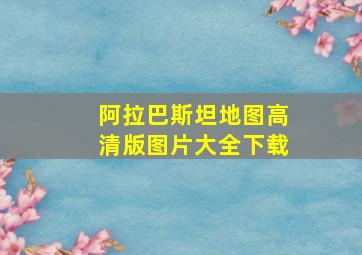 阿拉巴斯坦地图高清版图片大全下载